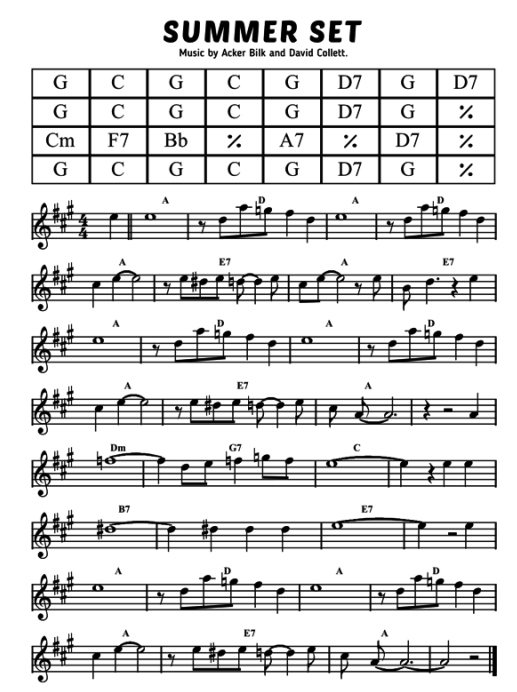 SUMMER SET
Music by Acker Bilk and David Collett.

| G | C | G | C | G | D7 | G | D7 |
|---|---|---|---|---|---|---|---|
| G | C | G | C | G | D7 | G | % |
| Cm | F7 | Bb | % | A7 | % | D7 | % |
| G | C | G | C | G | D7 | G | % |

A D A D
A E7 A E7
A D A D
A E7 A
Dm G7 C
B7 E7
A D A D
A E7 A